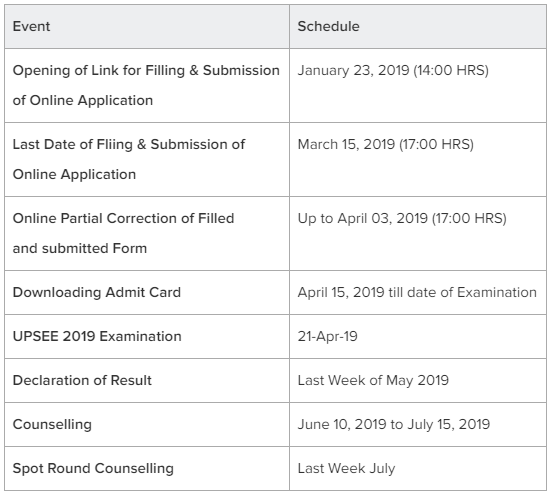 | Event | Schedule |
|---|---|
| Opening of Link for Filling & Submission of Online Application | January 23, 2019 (14:00 HRS) |
| Last Date of Fliing & Submission of Online Application | March 15, 2019 (17:00 HRS) |
| Online Partial Correction of Filled and submitted Form | Up to April 03, 2019 (17:00 HRS) |
| Downloading Admit Card | April 15, 2019 till date of Examination |
| UPSEE 2019 Examination | 21-Apr-19 |
| Declaration of Result | Last Week of May 2019 |
| Counselling | June 10, 2019 to July 15, 2019 |
| Spot Round Counselling | Last Week July |